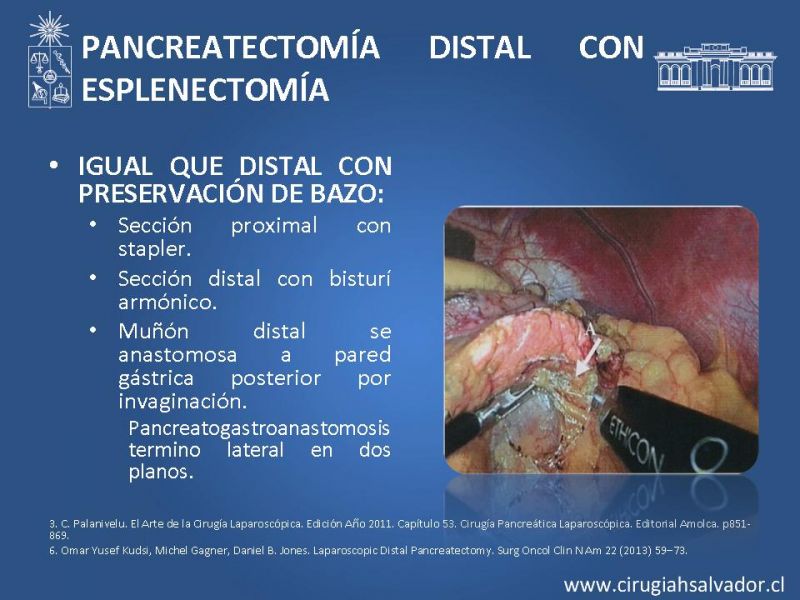 PANCREATECTOMÍA DISTAL CON ESPLENECTOMÍA

• IGUAL QUE DISTAL CON PRESERVACIÓN DE BAZO:
• Sección proximal con stapler.
• Sección distal con bisturí armónico.
• Muñón distal se anastomosa a pared gástrica posterior por invaginación.
Pancreatogastroanastomosis termino lateral en dos planos.

A

ETHICON

3. C. Palanivelu. El Arte de la Cirugía Laparoscópica. Edición Año 2011. Capítulo 53. Cirugía Pancreática Laparoscópica. Editorial Amolca. p851-869.
6. Omar Yusef Kudsi, Michel Gagner, Daniel B. Jones. Laparoscopic Distal Pancreatectomy. Surg Oncol Clin N Am 22 (2013) 59–73.

www.cirugiahsalvador.cl